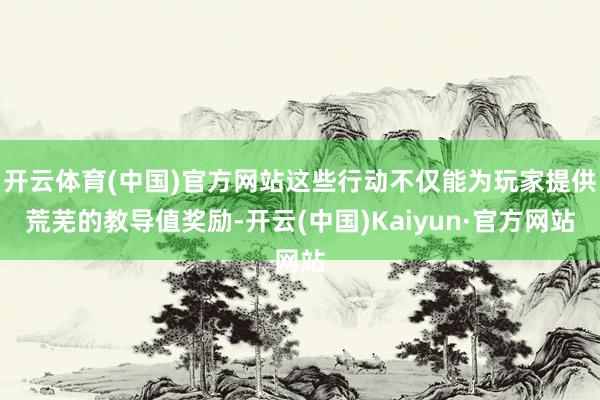 开云体育(中国)官方网站这些行动不仅能为玩家提供荒芜的教导值奖励-开云(中国)Kaiyun·官方网站网站